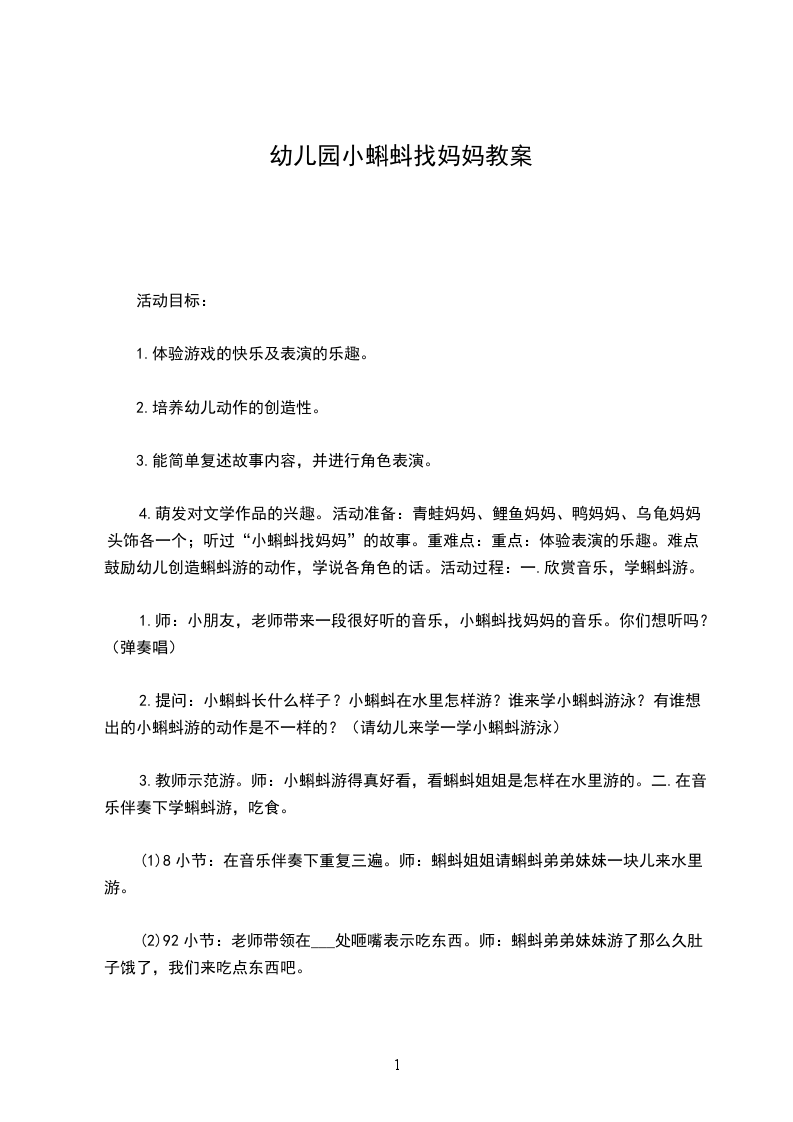 幼儿园小蝌蚪找妈妈教案

活动目标：

1.体验游戏的快乐及表演的乐趣。

2.培养幼儿动作的创造性。

3.能简单复述故事内容，并进行角色表演。

4.萌发对文学作品的兴趣。活动准备：青蛙妈妈、鲤鱼妈妈、鸭妈妈、乌龟妈妈头饰各一个；听过“小蝌蚪找妈妈”的故事。重难点：重点：体验表演的乐趣。难点鼓励幼儿创造蝌蚪游的动作，学说各角色的话。活动过程：一.欣赏音乐，学蝌蚪游。

1.师：小朋友，老师带来一段很好听的音乐，小蝌蚪找妈妈的音乐。你们想听吗？（弹奏唱）

2.提问：小蝌蚪长什么样子？小蝌蚪在水里怎样游？谁来学小蝌蚪游泳？有谁想出的小蝌蚪游的动作是不一样的？（请幼儿来学一学小蝌蚪游泳）

3.教师示范游。师：小蝌蚪游得真好看，看蝌蚪姐姐是怎样在水里游的。二.在音乐伴奏下学蝌蚪游，吃食。

⑴8 小节：在音乐伴奏下重复三遍。师：蝌蚪姐姐请蝌蚪弟弟妹妹一块儿来水里游。

⑵92 小节：老师带领在___处咂嘴表示吃东西。师：蝌蚪弟弟妹妹游了那么久肚子饿了，我们来吃点东西吧。

1